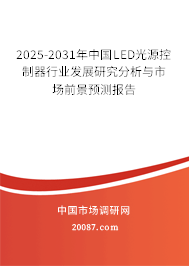 2025-2031年中国LED光源控制器行业发展研究分析与市场前景预测报告

中国市场调研网

20087.com